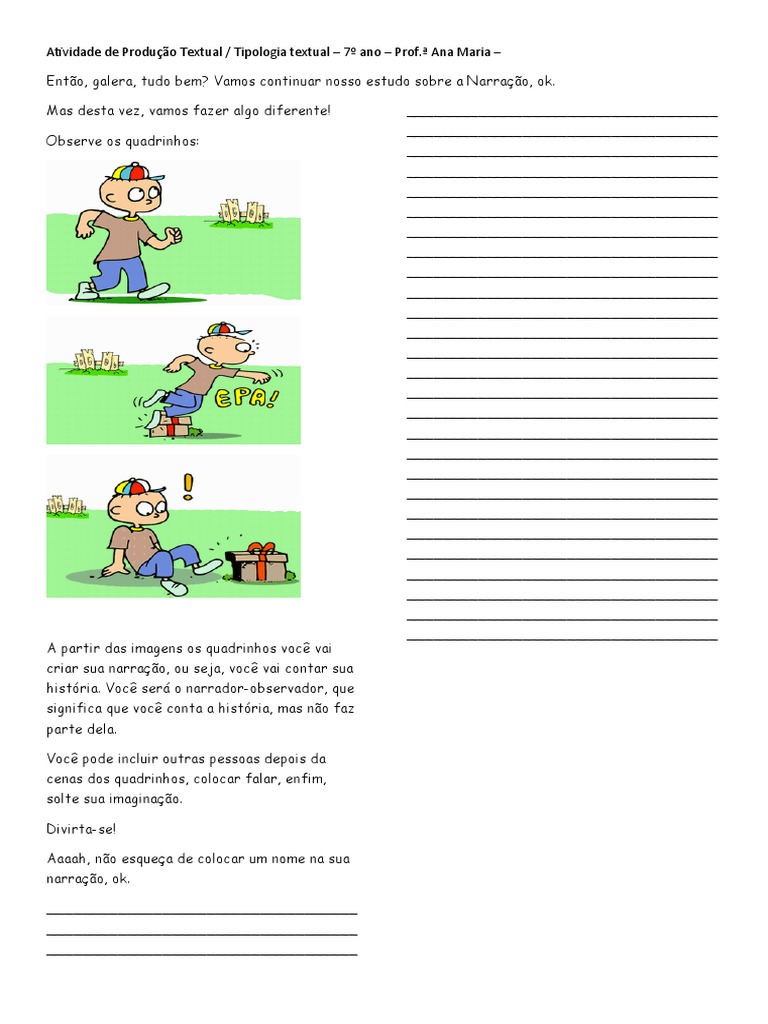 Atividade de Produção Textual / Tipologia textual – 7º ano – Prof.ª Ana Maria –

Então, galera, tudo bem? Vamos continuar nosso estudo sobre a Narração, ok.

Mas desta vez, vamos fazer algo diferente!

Observe os quadrinhos:

EPA!

!

A partir das imagens os quadrinhos você vai criar sua narração, ou seja, você vai contar sua história. Você será o narrador-observador, que significa que você conta a história, mas não faz parte dela.

Você pode incluir outras pessoas depois da cenas dos quadrinhos, colocar falar, enfim, solte sua imaginação.

Divirta-se!

Aaaah, não esqueça de colocar um nome na sua narração, ok.